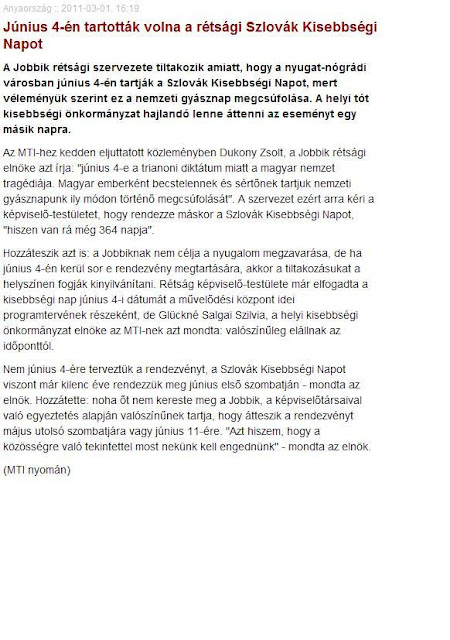 Anyaország :: 2011-03-01. 16:19

Június 4-én tartották volna a rétsági Szlovák Kisebbségi Napot

A Jobbik rétsági szervezete tiltakozik amiatt, hogy a nyugat-nógrádi városban június 4-én tartják a Szlovák Kisebbségi Napot, mert véleményük szerint ez a nemzeti gyásznap megcsúfolása. A helyi tót kisebbségi önkormányzat hajlandó lenne áttenni az eseményt egy másik napra.

Az MTI-hez kedden eljuttatott közleményben Dukony Zsolt, a Jobbik rétsági elnöke azt írja: "június 4-e a trianoni diktátum miatt a magyar nemzet tragédiája. Magyar emberként becstelennek és sértőnek tartjuk nemzeti gyásznapunk ily módon történő megcsúfolását". A szervezet ezért arra kéri a képviselő-testületet, hogy rendezze máskor a Szlovák Kisebbségi Napot, "hiszen van rá még 364 napja".

Hozzáteszik azt is: a Jobbiknak nem célja a nyugalom megzavarása, de ha június 4-én kerül sor e rendezvény megtartására, akkor a tiltakozásukat a helyszínen fogják kinyilvánítani. Rétság képviselő-testülete már elfogadta a kisebbségi nap június 4-i dátumát a művelődési központ idei programtervének részeként, de Glückné Salgai Szilvia, a helyi kisebbségi önkormányzat elnöke az MTI-nek azt mondta: valószínűleg elállnak az időponttól.

Nem június 4-ére terveztük a rendezvényt, a Szlovák Kisebbségi Napot viszont már kilenc éve rendezzük meg június első szombatján - mondta az elnök. Hozzátette: noha őt nem kereste meg a Jobbik, a képviselőtársaival való egyeztetés alapján valószínűnek tartja, hogy átteszik a rendezvényt május utolsó szombatjára vagy június 11-ére. "Azt hiszem, hogy a közösségre való tekintettel most nekünk kell engednünk" - mondta az elnök.

(MTI nyomán)